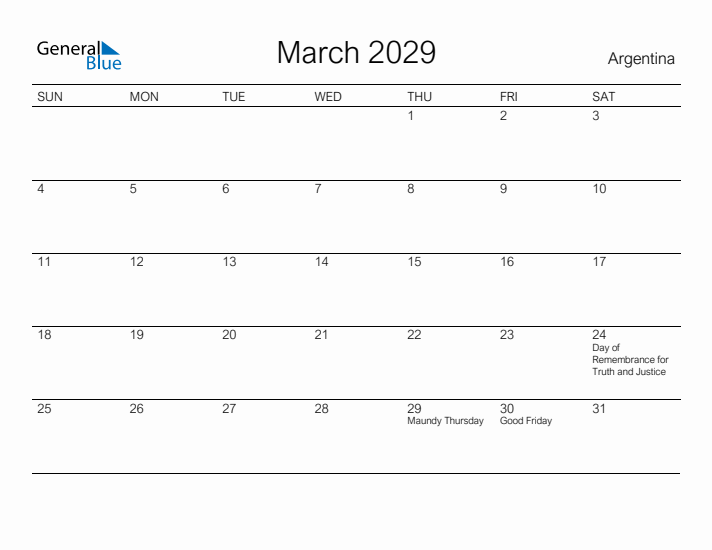 General Blue

March 2029

Argentina

| SUN | MON | TUE | WED | THU | FRI | SAT |
|---|---|---|---|---|---|---|
| | | | | 1 | 2 | 3 |
| 4 | 5 | 6 | 7 | 8 | 9 | 10 |
| 11 | 12 | 13 | 14 | 15 | 16 | 17 |
| 18 | 19 | 20 | 21 | 22 | 23 | 24 Day of Remembrance for Truth and Justice |
| 25 | 26 | 27 | 28 | 29 Maundy Thursday | 30 Good Friday | 31 |